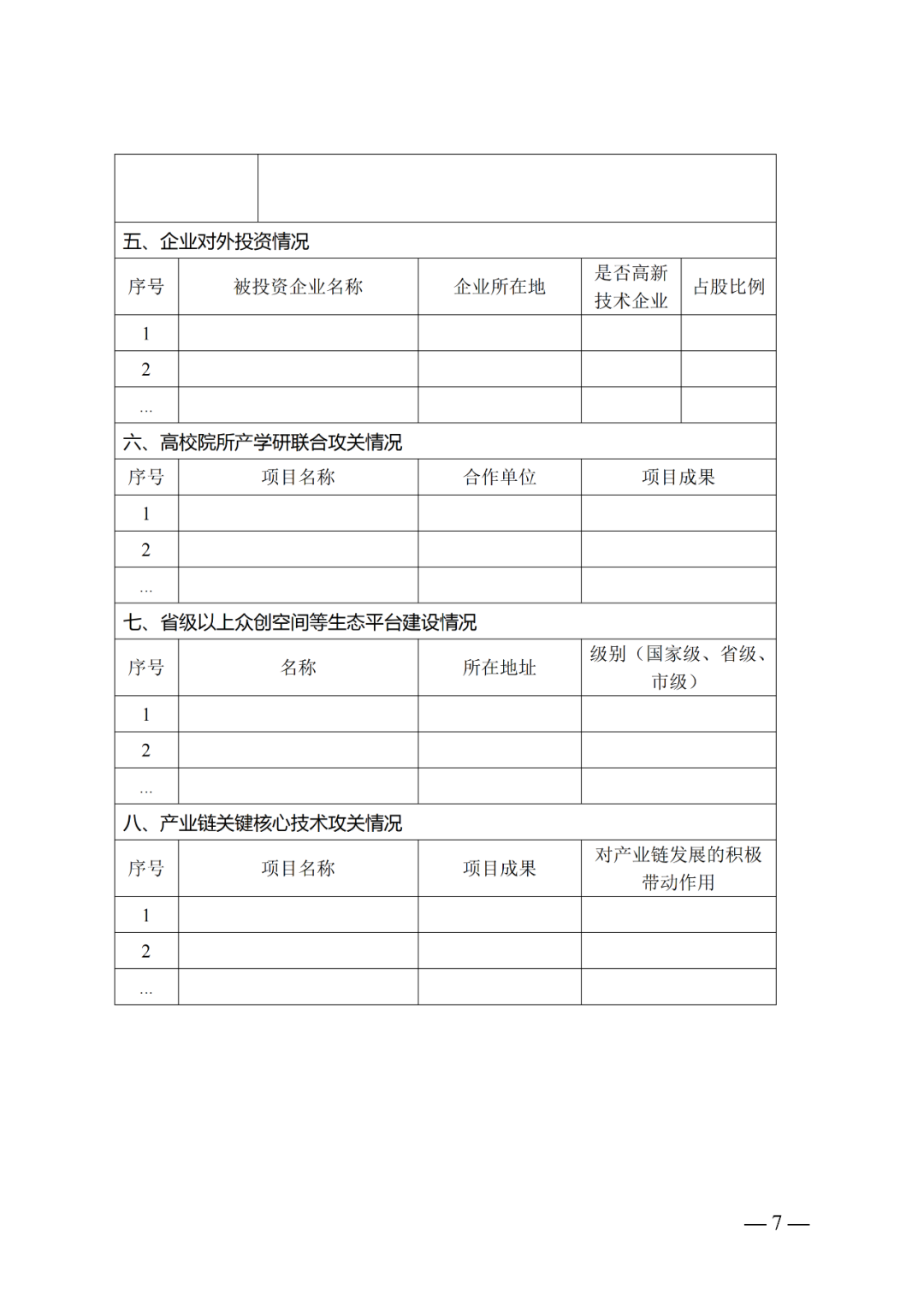 五、企业对外投资情况

| 序号 | 被投资企业名称 | 企业所在地 | 是否高新技术企业 | 占股比例 |
|---|---|---|---|---|
| 1 | | | | |
| 2 | | | | |
| … | | | | |

六、高校院所产学研联合攻关情况

| 序号 | 项目名称 | 合作单位 | 项目成果 |
|---|---|---|---|
| 1 | | | |
| 2 | | | |
| … | | | |

七、省级以上众创空间等生态平台建设情况

| 序号 | 名称 | 所在地址 | 级别（国家级、省级、市级） |
|---|---|---|---|
| 1 | | | |
| 2 | | | |
| … | | | |

八、产业链关键核心技术攻关情况

| 序号 | 项目名称 | 项目成果 | 对产业链发展的积极带动作用 |
|---|---|---|---|
| 1 | | | |
| 2 | | | |
| … | | | |

— 7 —